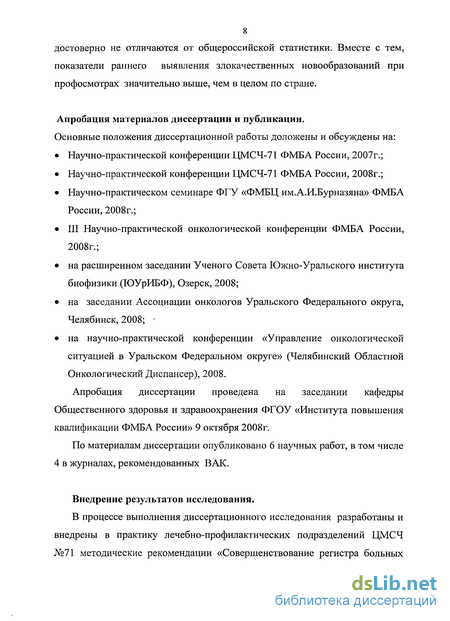 8

достоверно не отличаются от общероссийской статистики. Вместе с тем, показатели раннего выявления злокачественных новообразований при профосмотрах значительно выше, чем в целом по стране.

Апробация материалов диссертации и публикации.

Основные положения диссертационной работы доложены и обсуждены на:

• Научно-практической конференции ЦМСЧ-71 ФМБА России, 2007г.;
• Научно-практической конференции ЦМСЧ-71 ФМБА России, 2008г.;
• Научно-практическом семинаре ФГУ «ФМБЦ им.А.И.Бурназяна» ФМБА России, 2008г.;
• III Научно-практической онкологической конференции ФМБА России, 2008г.;
• на расширенном заседании Ученого Совета Южно-Уральского института биофизики (ЮУрИБФ), Озерск, 2008;
• на заседании Ассоциации онкологов Уральского Федерального округа, Челябинск, 2008;
• на научно-практической конференции «Управление онкологической ситуацией в Уральском Федеральном округе» (Челябинский Областной Онкологический Диспансер), 2008.

Апробация диссертации проведена на заседании кафедры Общественного здоровья и здравоохранения ФГОУ «Института повышения квалификации ФМБА России» 9 октября 2008г.

По материалам диссертации опубликовано 6 научных работ, в том числе 4 в журналах, рекомендованных ВАК.

Внедрение результатов исследования.

В процессе выполнения диссертационного исследования разработаны и внедрены в практику лечебно-профилактических подразделений ЦМСЧ №71 методические рекомендации «Совершенствование регистра больных

dsLib.net
библиотека диссертаций